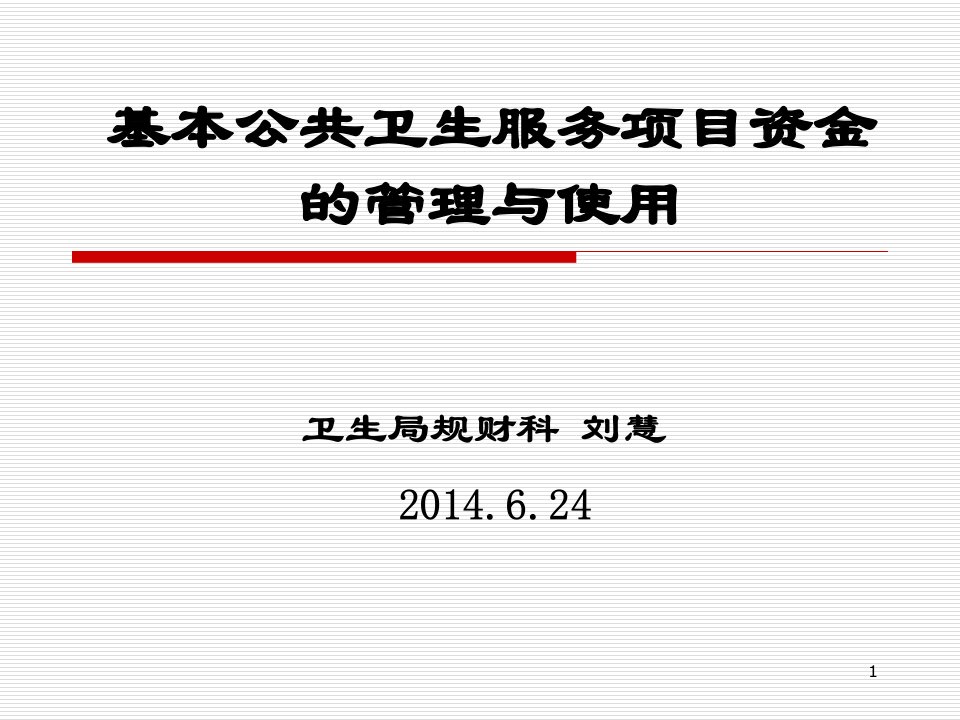 基本公共卫生服务项目资金的管理与使用

卫生局规财科 刘慧

2014.6.24

1